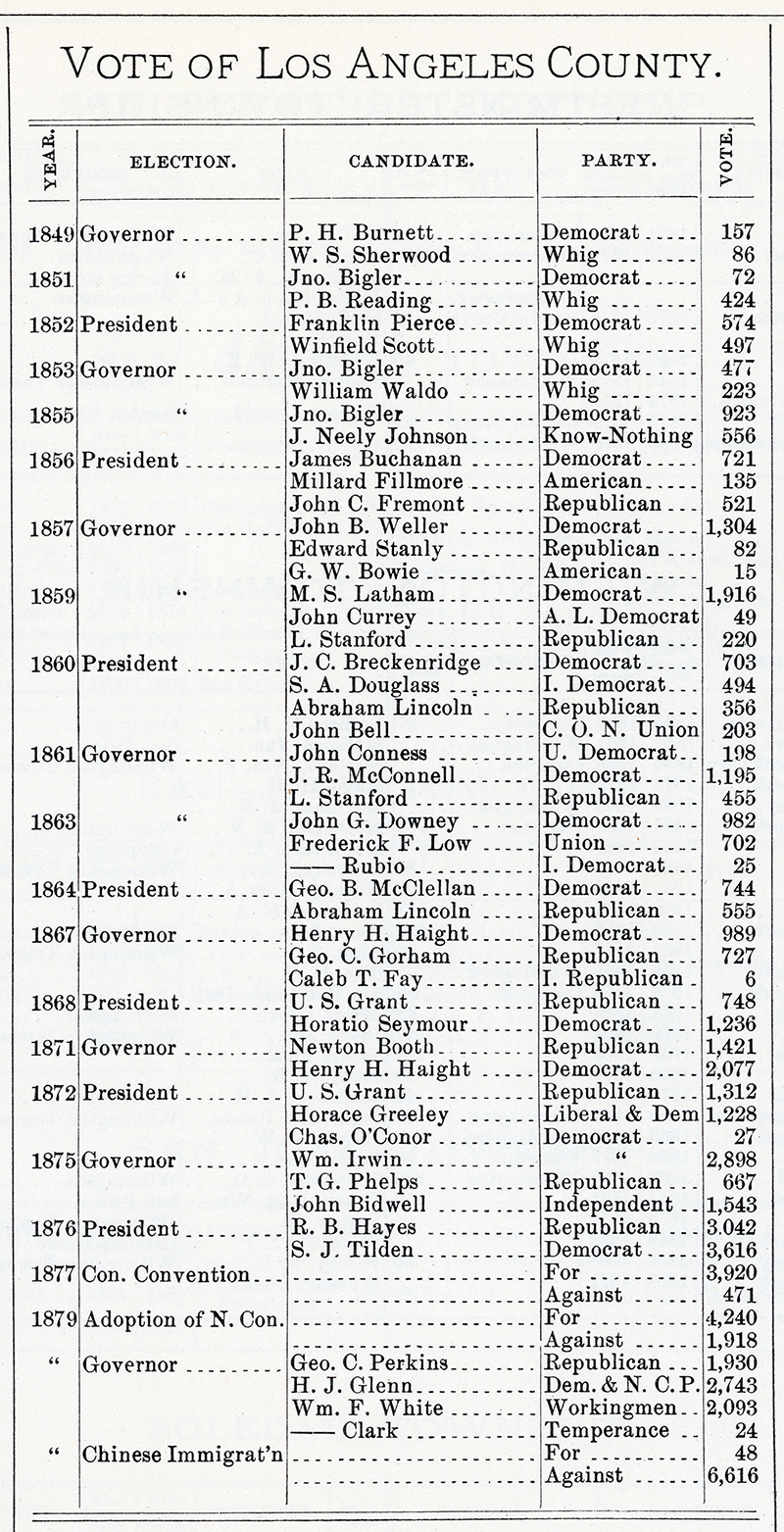 VOTE OF LOS ANGELES COUNTY.

| YEAR. | ELECTION. | CANDIDATE. | PARTY. | VOTE. |
|---|---|---|---|---|
| 1849 | Governor | P. H. Burnett | Democrat | 157 |
| | | W. S. Sherwood | Whig | 86 |
| 1851 | " | Jno. Bigler | Democrat | 72 |
| | | P. B. Reading | Whig | 424 |
| 1852 | President | Franklin Pierce | Democrat | 574 |
| | | Winfield Scott | Whig | 497 |
| 1853 | Governor | Jno. Bigler | Democrat | 477 |
| | | William Waldo | Whig | 223 |
| 1855 | " | Jno. Bigler | Democrat | 923 |
| | | J. Neely Johnson | Know-Nothing | 556 |
| 1856 | President | James Buchanan | Democrat | 721 |
| | | Millard Fillmore | American | 135 |
| | | John C. Fremont | Republican | 521 |
| 1857 | Governor | John B. Weller | Democrat | 1,304 |
| | | Edward Stanly | Republican | 82 |
| | | G. W. Bowie | American | 15 |
| 1859 | " | M. S. Latham | Democrat | 1,916 |
| | | John Currey | A. L. Democrat | 49 |
| | | L. Stanford | Republican | 220 |
| 1860 | President | J. C. Breckenridge | Democrat | 703 |
| | | S. A. Douglass | I. Democrat | 494 |
| | | Abraham Lincoln | Republican | 356 |
| | | John Bell | C. O. N. Union | 203 |
| 1861 | Governor | John Conness | U. Democrat | 198 |
| | | J. R. McConnell | Democrat | 1,195 |
| | | L. Stanford | Republican | 455 |
| 1863 | " | John G. Downey | Democrat | 982 |
| | | Frederick F. Low | Union | 702 |
| | | —— Rubio | I. Democrat | 25 |
| 1864 | President | Geo. B. McClellan | Democrat | 744 |
| | | Abraham Lincoln | Republican | 555 |
| 1867 | Governor | Henry H. Haight | Democrat | 989 |
| | | Geo. C. Gorham | Republican | 727 |
| | | Caleb T. Fay | I. Republican | 6 |
| 1868 | President | U. S. Grant | Republican | 748 |
| | | Horatio Seymour | Democrat | 1,236 |
| 1871 | Governor | Newton Booth | Republican | 1,421 |
| | | Henry H. Haight | Democrat | 2,077 |
| 1872 | President | U. S. Grant | Republican | 1,312 |
| | | Horace Greeley | Liberal & Dem | 1,228 |
| | | Chas. O'Conor | Democrat | 27 |
| 1875 | Governor | Wm. Irwin | " | 2,898 |
| | | T. G. Phelps | Republican | 667 |
| | | John Bidwell | Independent | 1,543 |
| 1876 | President | R. B. Hayes | Republican | 3.042 |
| | | S. J. Tilden | Democrat | 3,616 |
| 1877 | Con. Convention | | For | 3,920 |
| | | | Against | 471 |
| 1879 | Adoption of N. Con. | | For | 4,240 |
| | | | Against | 1,918 |
| " | Governor | Geo. C. Perkins | Republican | 1,930 |
| | | H. J. Glenn | Dem. & N. C. P. | 2,743 |
| | | Wm. F. White | Workingmen | 2,093 |
| | | —— Clark | Temperance | 24 |
| " | Chinese Immigrat'n | | For | 48 |
| | | | Against | 6,616 |